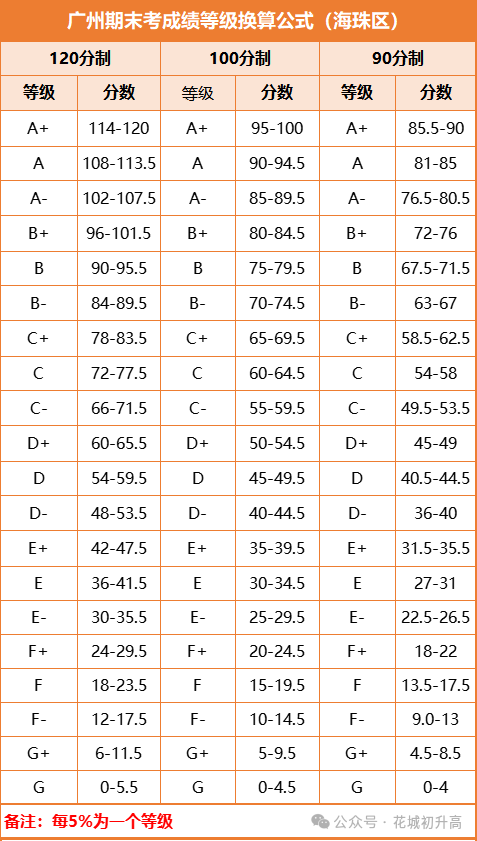 广州期末考成绩等级换算公式（海珠区）

| 120分制 | | 100分制 | | 90分制 | |
|---|---|---|---|---|---|
| 等级 | 分数 | 等级 | 分数 | 等级 | 分数 |
| A+ | 114-120 | A+ | 95-100 | A+ | 85.5-90 |
| A | 108-113.5 | A | 90-94.5 | A | 81-85 |
| A- | 102-107.5 | A- | 85-89.5 | A- | 76.5-80.5 |
| B+ | 96-101.5 | B+ | 80-84.5 | B+ | 72-76 |
| B | 90-95.5 | B | 75-79.5 | B | 67.5-71.5 |
| B- | 84-89.5 | B- | 70-74.5 | B- | 63-67 |
| C+ | 78-83.5 | C+ | 65-69.5 | C+ | 58.5-62.5 |
| C | 72-77.5 | C | 60-64.5 | C | 54-58 |
| C- | 66-71.5 | C- | 55-59.5 | C- | 49.5-53.5 |
| D+ | 60-65.5 | D+ | 50-54.5 | D+ | 45-49 |
| D | 54-59.5 | D | 45-49.5 | D | 40.5-44.5 |
| D- | 48-53.5 | D- | 40-44.5 | D- | 36-40 |
| E+ | 42-47.5 | E+ | 35-39.5 | E+ | 31.5-35.5 |
| E | 36-41.5 | E | 30-34.5 | E | 27-31 |
| E- | 30-35.5 | E- | 25-29.5 | E- | 22.5-26.5 |
| F+ | 24-29.5 | F+ | 20-24.5 | F+ | 18-22 |
| F | 18-23.5 | F | 15-19.5 | F | 13.5-17.5 |
| F- | 12-17.5 | F- | 10-14.5 | F- | 9.0-13 |
| G+ | 6-11.5 | G+ | 5-9.5 | G+ | 4.5-8.5 |
| G | 0-5.5 | G | 0-4.5 | G | 0-4 |

备注：每5%为一个等级

公众号 · 花城初升高